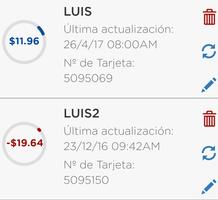 $11.96

LUIS

Última actualización: 26/4/17 08:00AM

Nº de Tarjeta: 5095069

-$19.64

LUIS2

Última actualización: 23/12/16 09:42AM

Nº de Tarjeta: 5095150